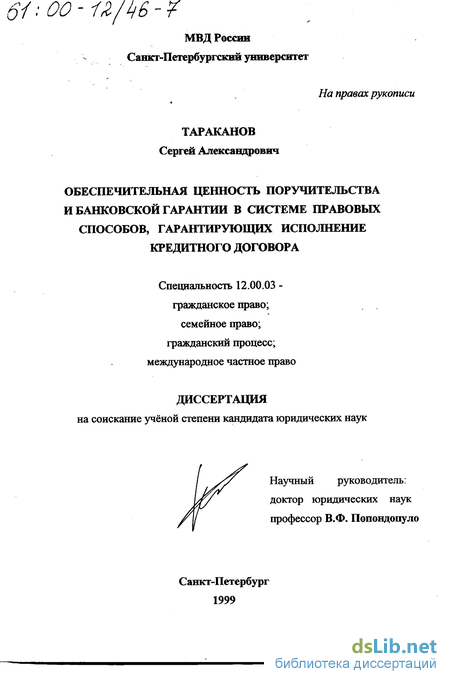 61:00-12/46-7

МВД России
Санкт-Петербургский университет

На правах рукописи

ТАРАКАНОВ
Сергей Александрович

ОБЕСПЕЧИТЕЛЬНАЯ ЦЕННОСТЬ ПОРУЧИТЕЛЬСТВА И БАНКОВСКОЙ ГАРАНТИИ В СИСТЕМЕ ПРАВОВЫХ СПОСОБОВ, ГАРАНТИРУЮЩИХ ИСПОЛНЕНИЕ КРЕДИТНОГО ДОГОВОРА

Специальность 12.00.03 -
гражданское право;
семейное право;
гражданский процесс;
международное частное право

ДИССЕРТАЦИЯ
на соискание учёной степени кандидата юридических наук

Научный руководитель:
доктор юридических наук
профессор В.Ф. Попондопуло

Санкт-Петербург
1999

dsLib.net
библиотека диссертаций